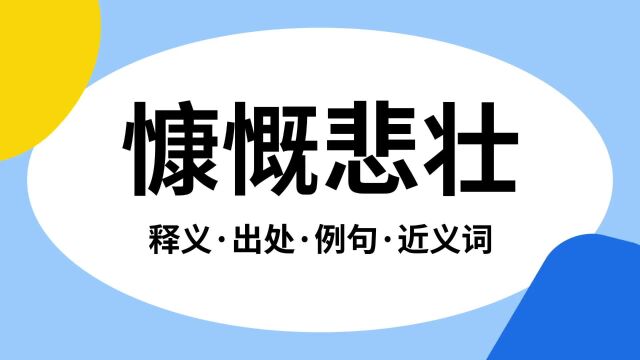 慷慨悲壮

释义·出处·例句·近义词